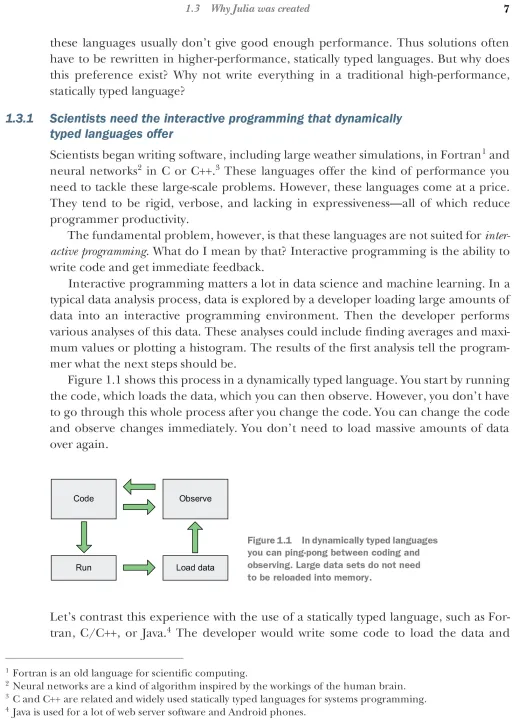 1.3 Why Julia was created 7

these languages usually don't give good enough performance. Thus solutions often have to be rewritten in higher-performance, statically typed languages. But why does this preference exist? Why not write everything in a traditional high-performance, statically typed language?

1.3.1 Scientists need the interactive programming that dynamically typed languages offer

Scientists began writing software, including large weather simulations, in Fortran$^1$ and neural networks$^2$ in C or C++.$^3$ These languages offer the kind of performance you need to tackle these large-scale problems. However, these languages come at a price. They tend to be rigid, verbose, and lacking in expressiveness—all of which reduce programmer productivity.

The fundamental problem, however, is that these languages are not suited for interactive programming. What do I mean by that? Interactive programming is the ability to write code and get immediate feedback.

Interactive programming matters a lot in data science and machine learning. In a typical data analysis process, data is explored by a developer loading large amounts of data into an interactive programming environment. Then the developer performs various analyses of this data. These analyses could include finding averages and maximum values or plotting a histogram. The results of the first analysis tell the programmer what the next steps should be.

Figure 1.1 shows this process in a dynamically typed language. You start by running the code, which loads the data, which you can then observe. However, you don't have to go through this whole process after you change the code. You can change the code and observe changes immediately. You don't need to load massive amounts of data over again.

Code

Observe

Run

Load data

Figure 1.1 In dynamically typed languages you can ping-pong between coding and observing. Large data sets do not need to be reloaded into memory.

Let's contrast this experience with the use of a statically typed language, such as Fortran, C/C++, or Java.$^4$ The developer would write some code to load the data and

$^1$ Fortran is an old language for scientific computing.
$^2$ Neural networks are a kind of algorithm inspired by the workings of the human brain.
$^3$ C and C++ are related and widely used statically typed languages for systems programming.
$^4$ Java is used for a lot of web server software and Android phones.